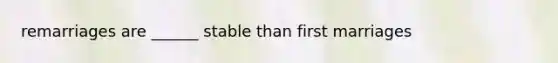 remarriages are ______ stable than first marriages